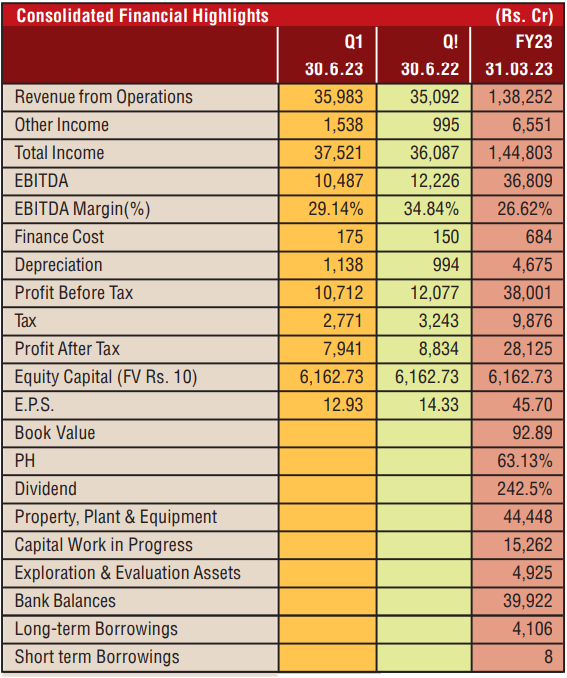 Consolidated Financial Highlights (Rs. Cr)

| | Q1 30.6.23 | Q! 30.6.22 | FY23 31.03.23 |
|---|---|---|---|
| Revenue from Operations | 35,983 | 35,092 | 1,38,252 |
| Other Income | 1,538 | 995 | 6,551 |
| Total Income | 37,521 | 36,087 | 1,44,803 |
| EBITDA | 10,487 | 12,226 | 36,809 |
| EBITDA Margin(%) | 29.14% | 34.84% | 26.62% |
| Finance Cost | 175 | 150 | 684 |
| Depreciation | 1,138 | 994 | 4,675 |
| Profit Before Tax | 10,712 | 12,077 | 38,001 |
| Tax | 2,771 | 3,243 | 9,876 |
| Profit After Tax | 7,941 | 8,834 | 28,125 |
| Equity Capital (FV Rs. 10) | 6,162.73 | 6,162.73 | 6,162.73 |
| E.P.S. | 12.93 | 14.33 | 45.70 |
| Book Value | | | 92.89 |
| PH | | | 63.13% |
| Dividend | | | 242.5% |
| Property, Plant & Equipment | | | 44,448 |
| Capital Work in Progress | | | 15,262 |
| Exploration & Evaluation Assets | | | 4,925 |
| Bank Balances | | | 39,922 |
| Long-term Borrowings | | | 4,106 |
| Short term Borrowings | | | 8 |